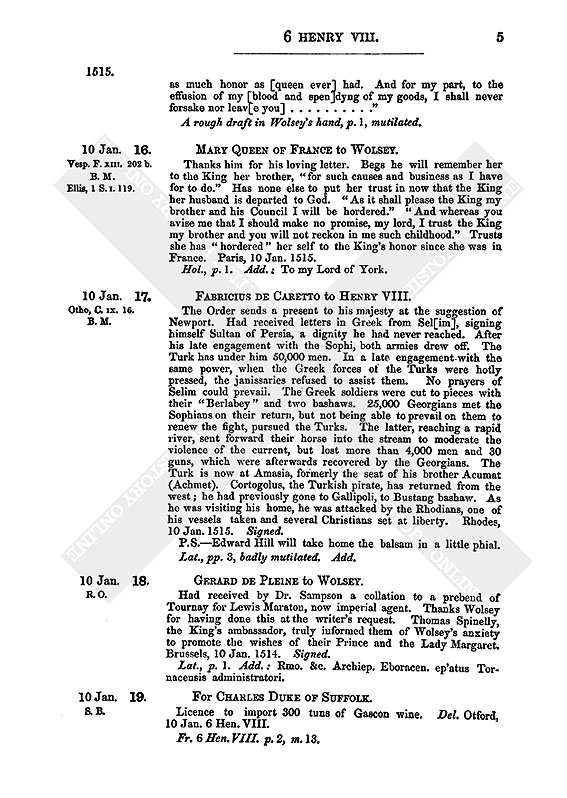 6 HENRY VIII. 5

1515.

as much honor as [queen ever] had. And for my part, to the effusion of my [blood and spen]dyng of my goods, I shall never forsake nor leav[e you] . . . . . . . . ."

A rough draft in Wolsey's hand, p. 1, mutilated.

10 Jan. 16.
Vesp. F. XIII. 202 b.
B. M.
Ellis, 1 S. I. 119.

MARY QUEEN OF FRANCE to WOLSEY.

Thanks him for his loving letter. Begs he will remember her to the King her brother, "for such causes and business as I have for to do." Has none else to put her trust in now that the King her husband is departed to God. "As it shall please the King my brother and his Council I will be hordered." "And whereas you avise me that I should make no promise, my lord, I trust the King my brother and you will not reckon in me such childhood." Trusts she has "hordered" her self to the King's honor since she was in France. Paris, 10 Jan. 1515.

Hol., p. 1. Add.: To my Lord of York.

10 Jan. 17.
Otho, C. IX. 16.
B. M.

FABRICIUS DE CARETTO to HENRY VIII.

The Order sends a present to his majesty at the suggestion of Newport. Had received letters in Greek from Sel[im], signing himself Sultan of Persia, a dignity he had never reached. After his late engagement with the Sophi, both armies drew off. The Turk has under him 50,000 men. In a late engagement with the same power, when the Greek forces of the Turks were hotly pressed, the janissaries refused to assist them. No prayers of Selim could prevail. The Greek soldiers were cut to pieces with their "Berlabey" and two bashaws. 25,000 Georgians met the Sophians on their return, but not being able to prevail on them to renew the fight, pursued the Turks. The latter, reaching a rapid river, sent forward their horse into the stream to moderate the violence of the current, but lost more than 4,000 men and 30 guns, which were afterwards recovered by the Georgians. The Turk is now at Amasia, formerly the seat of his brother Acumat (Achmet). Cortogolus, the Turkish pirate, has returned from the west; he had previously gone to Gallipoli, to Bustang bashaw. As he was visiting his home, he was attacked by the Rhodians, one of his vessels taken and several Christians set at liberty. Rhodes, 10 Jan. 1515. Signed.

P.S.—Edward Hill will take home the balsam in a little phial.

Lat., pp. 3, badly mutilated. Add.

10 Jan. 18.
R. O.

GERARD DE PLEINE to WOLSEY.

Had received by Dr. Sampson a collation to a prebend of Tournay for Lewis Maraton, now imperial agent. Thanks Wolsey for having done this at the writer's request. Thomas Spinelly, the King's ambassador, truly informed them of Wolsey's anxiety to promote the wishes of their Prince and the Lady Margaret. Brussels, 10 Jan. 1514. Signed.

Lat., p. 1. Add.: Rmo. &c. Archiep. Eboracen. ep'atus Tornacensis administratori.

10 Jan. 19.
S. B.

FOR CHARLES DUKE OF SUFFOLK.

Licence to import 300 tuns of Gascon wine. Del. Otford, 10 Jan. 6 Hen. VIII.

Fr. 6 Hen. VIII. p. 2, m. 13.